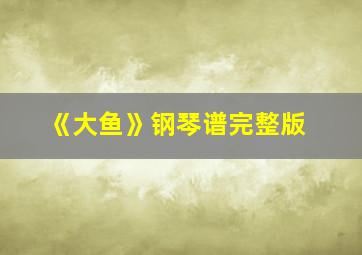 《大鱼》钢琴谱完整版